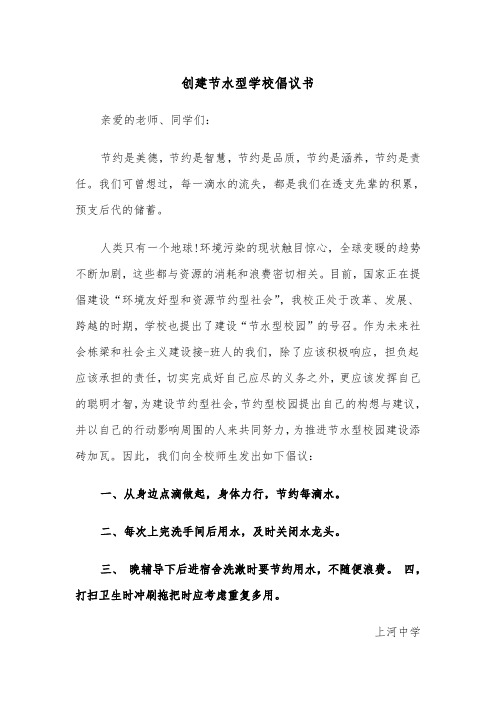 创建节水型学校倡议书

亲爱的老师、同学们:

节约是美德，节约是智慧，节约是品质，节约是涵养，节约是责任。我们可曾想过，每一滴水的流失，都是我们在透支先辈的积累，预支后代的储蓄。

人类只有一个地球!环境污染的现状触目惊心，全球变暖的趋势不断加剧，这些都与资源的消耗和浪费密切相关。目前，国家正在提倡建设“环境友好型和资源节约型社会”，我校正处于改革、发展、跨越的时期，学校也提出了建设“节水型校园”的号召。作为未来社会栋梁和社会主义建设接-班人的我们，除了应该积极响应，担负起应该承担的责任，切实完成好自己应尽的义务之外，更应该发挥自己的聪明才智，为建设节约型社会,节约型校园提出自己的构想与建议，并以自己的行动影响周围的人来共同努力，为推进节水型校园建设添砖加瓦。因此，我们向全校师生发出如下倡议:

一、从身边点滴做起，身体力行，节约每滴水。

二、每次上完洗手间后用水，及时关闭水龙头。

三、 晚辅导下后进宿舍洗漱时要节约用水，不随便浪费。 四，打扫卫生时冲刷拖把时应考虑重复多用。

上河中学